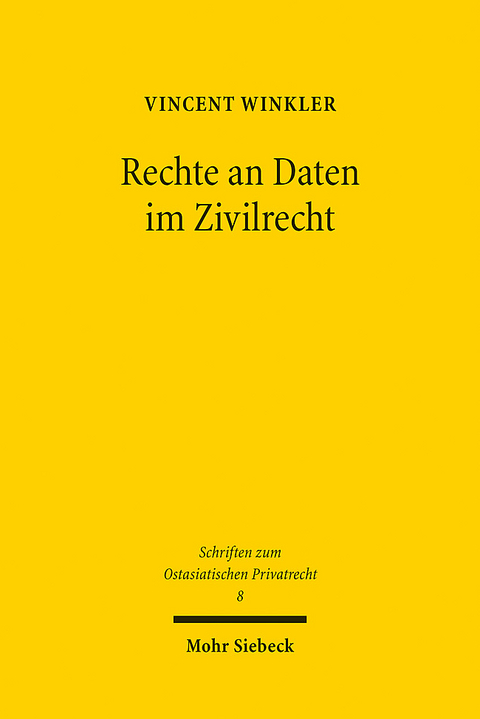 VINCENT WINKLER

Rechte an Daten im Zivilrecht

Schriften zum Ostasiatischen Privatrecht
8

Mohr Siebeck